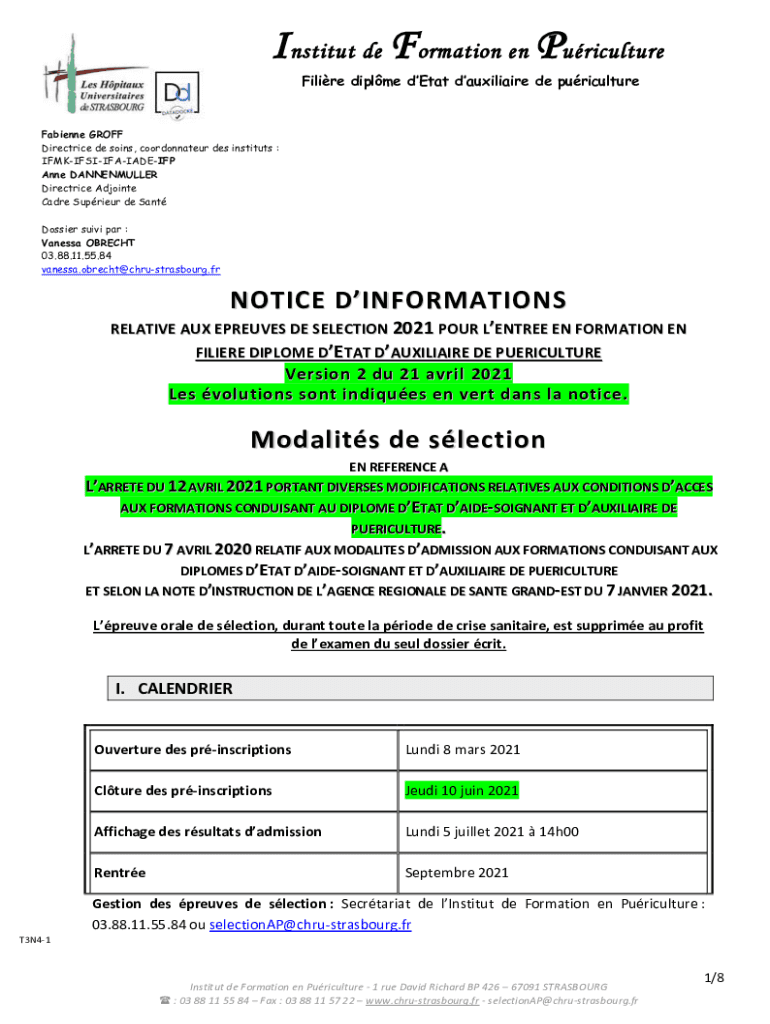 Les Hôpitaux Universitaires de STRASBOURG

Institut de Formation en Puériculture
Filière diplôme d'Etat d'auxiliaire de puériculture

Fabienne GROFF
Directrice de soins, coordonnateur des instituts : IFMK-IFSI-IFA-IADE-IFP
Anne DANNENMULLER
Directrice Adjointe
Cadre Supérieur de Santé

Dossier suivi par :
Vanessa OBRECHT
03.88.11.55.84
vanessa.obrecht@chru-strasbourg.fr

NOTICE D'INFORMATIONS
RELATIVE AUX EPREUVES DE SELECTION 2021 POUR L'ENTREE EN FORMATION EN FILIERE DIPLOME D'ETAT D'AUXILIAIRE DE PUERICULTURE
Version 2 du 21 avril 2021
Les évolutions sont indiquées en vert dans la notice.

Modalités de sélection
EN REFERENCE A
L'ARRETE DU 12 AVRIL 2021 PORTANT DIVERSES MODIFICATIONS RELATIVES AUX CONDITIONS D'ACCES AUX FORMATIONS CONDUISANT AU DIPLOME D'ETAT D'AIDE-SOIGNANT ET D'AUXILIAIRE DE PUERICULTURE.
L'ARRETE DU 7 AVRIL 2020 RELATIF AUX MODALITES D'ADMISSION AUX FORMATIONS CONDUISANT AUX DIPLOMES D'ETAT D'AIDE-SOIGNANT ET D'AUXILIAIRE DE PUERICULTURE
ET SELON LA NOTE D'INSTRUCTION DE L'AGENCE REGIONALE DE SANTE GRAND-EST DU 7 JANVIER 2021.

L'épreuve orale de sélection, durant toute la période de crise sanitaire, est supprimée au profit de l'examen du seul dossier écrit.

I. CALENDRIER

| Ouverture des pré-inscriptions | Lundi 8 mars 2021 |
|---|---|
| Clôture des pré-inscriptions | Jeudi 10 juin 2021 |
| Affichage des résultats d'admission | Lundi 5 juillet 2021 à 14h00 |
| Rentrée | Septembre 2021 |

Gestion des épreuves de sélection : Secrétariat de l'Institut de Formation en Puériculture : 03.88.11.55.84 ou selectionAP@chru-strasbourg.fr

T3N4-1

1/8

Institut de Formation en Puériculture - 1 rue David Richard BP 426 – 67091 STRASBOURG
☎ : 03 88 11 55 84 – Fax : 03 88 11 57 22 – www.chru-strasbourg.fr - selectionAP@chru-strasbourg.fr